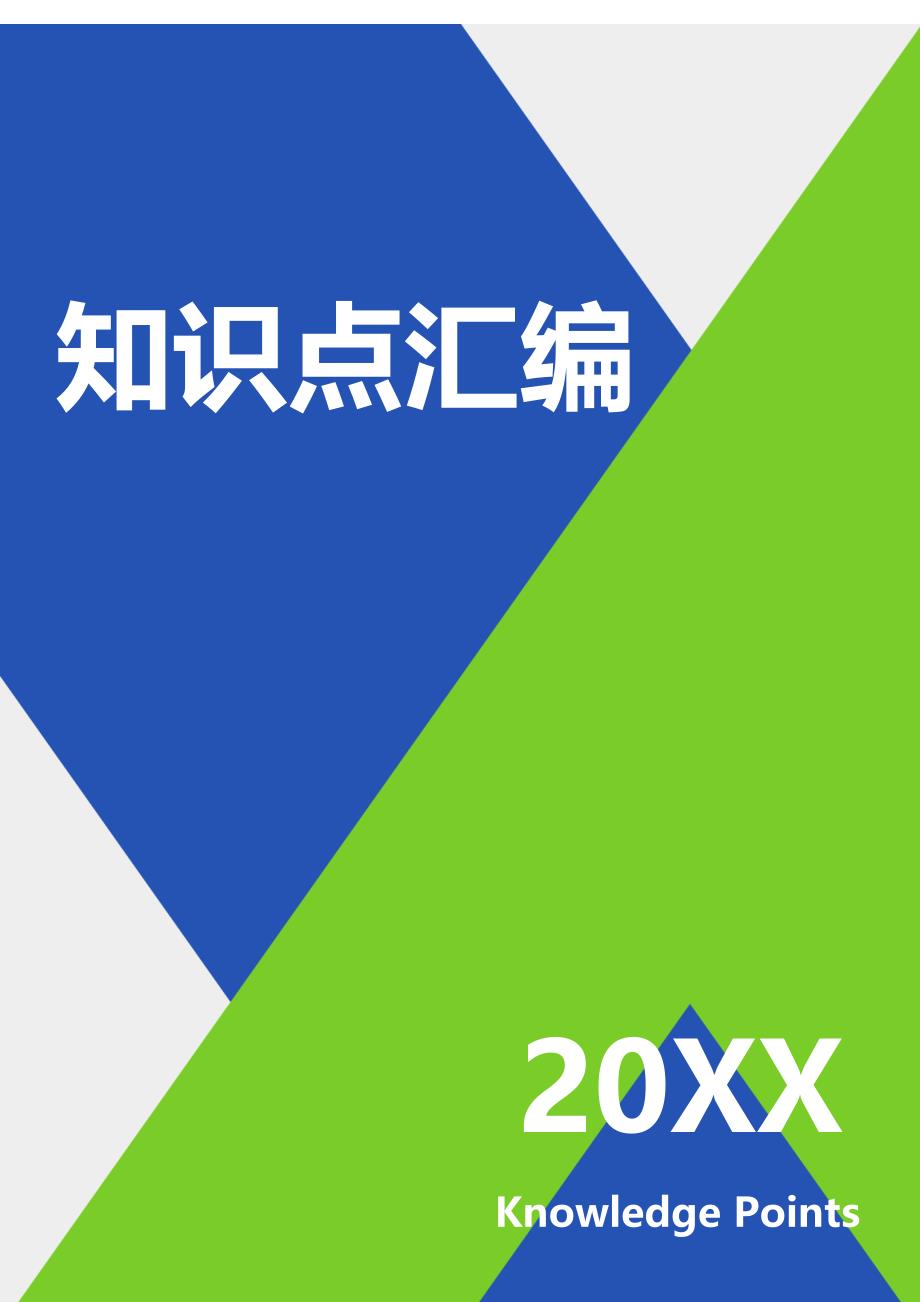 知识点汇编

20XX

Knowledge Points